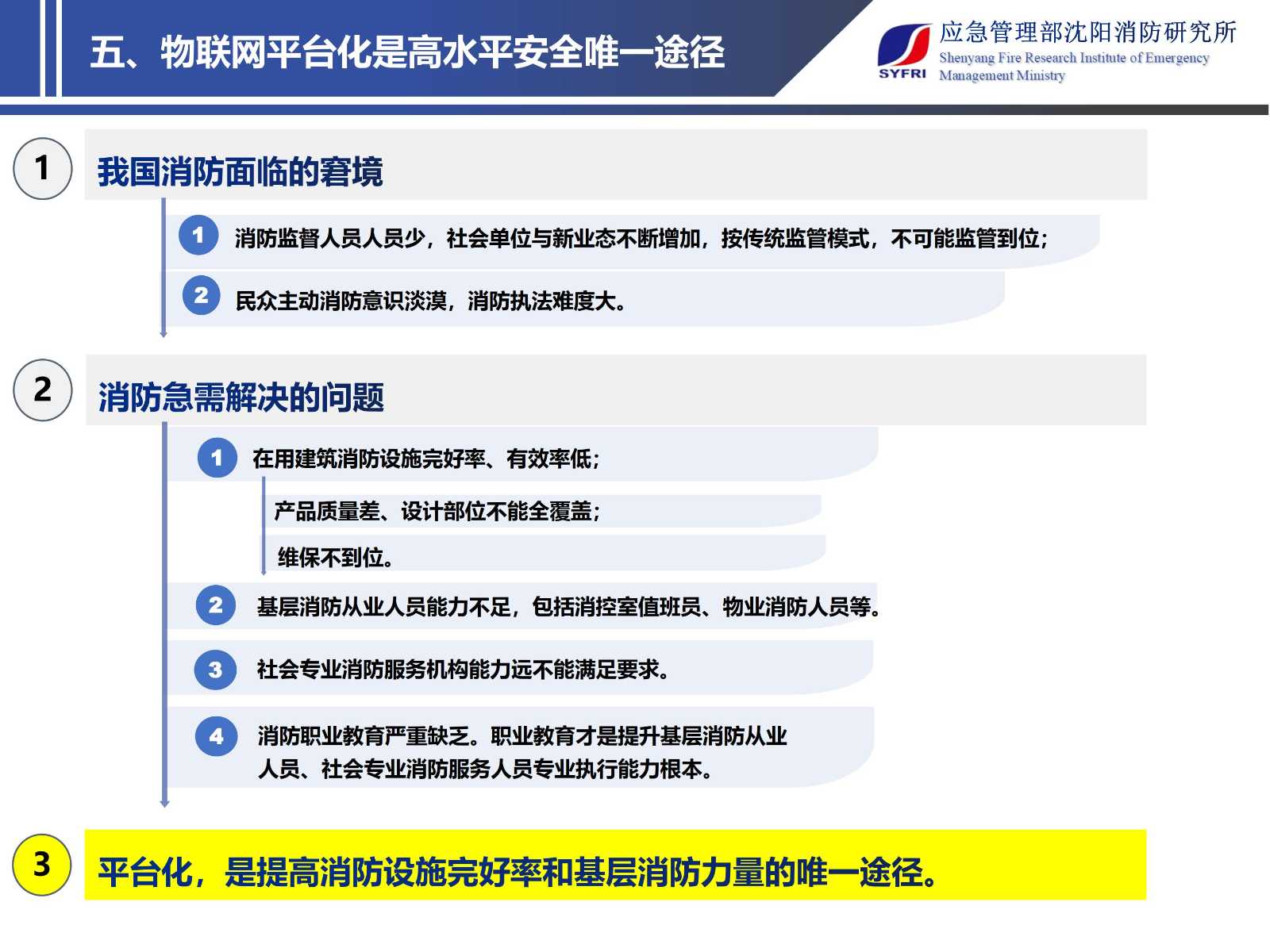 五、物联网平台化是高水平安全唯一途径

SYFRI

应急管理部沈阳消防研究所
Shenyang Fire Research Institute of Emergency Management Ministry

1

我国消防面临的窘境

1 消防监督人员人员少，社会单位与新业态不断增加，按传统监管模式，不可能监管到位；

2 民众主动消防意识淡漠，消防执法难度大。

2

消防急需解决的问题

1 在用建筑消防设施完好率、有效率低；

产品质量差、设计部位不能全覆盖；

维保不到位。

2 基层消防从业人员能力不足，包括消控室值班员、物业消防人员等。

3 社会专业消防服务机构能力远不能满足要求。

4 消防职业教育严重缺乏。职业教育才是提升基层消防从业人员、社会专业消防服务人员专业执行能力根本。

3

平台化，是提高消防设施完好率和基层消防力量的唯一途径。